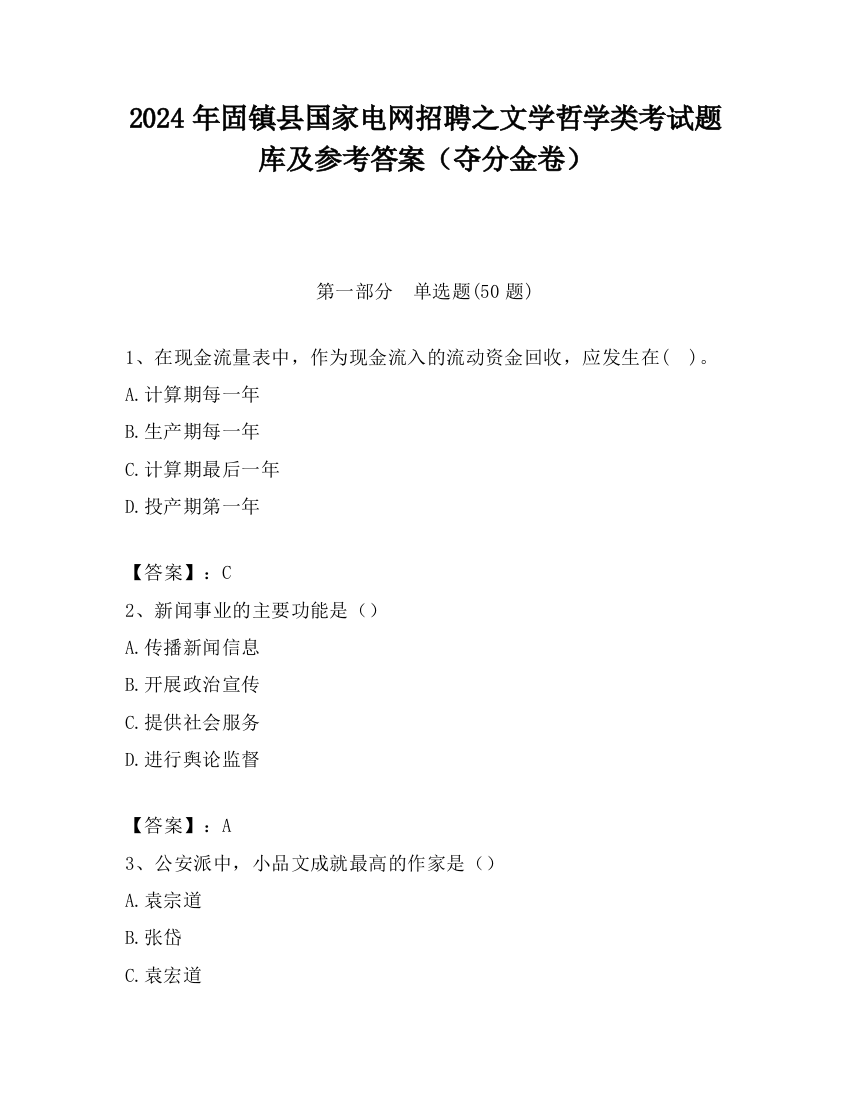 2024 年固镇县国家电网招聘之文学哲学类考试题库及参考答案（夺分金卷）

第一部分　单选题(50 题)

1、在现金流量表中，作为现金流入的流动资金回收，应发生在(　)。
A.计算期每一年
B.生产期每一年
C.计算期最后一年
D.投产期第一年

【答案】：C
2、新闻事业的主要功能是（）
A.传播新闻信息
B.开展政治宣传
C.提供社会服务
D.进行舆论监督

【答案】：A
3、公安派中，小品文成就最高的作家是（）
A.袁宗道
B.张岱
C.袁宏道